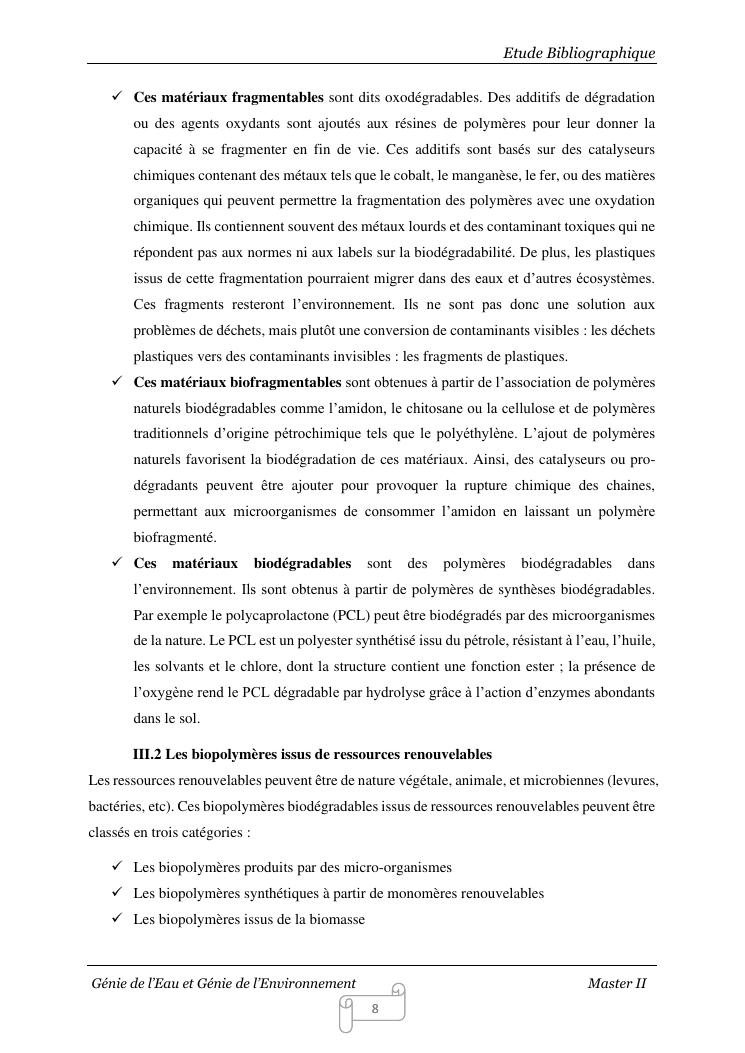 Etude Bibliographique

✓ **Ces matériaux fragmentables** sont dits oxodégradables. Des additifs de dégradation ou des agents oxydants sont ajoutés aux résines de polymères pour leur donner la capacité à se fragmenter en fin de vie. Ces additifs sont basés sur des catalyseurs chimiques contenant des métaux tels que le cobalt, le manganèse, le fer, ou des matières organiques qui peuvent permettre la fragmentation des polymères avec une oxydation chimique. Ils contiennent souvent des métaux lourds et des contaminant toxiques qui ne répondent pas aux normes ni aux labels sur la biodégradabilité. De plus, les plastiques issus de cette fragmentation pourraient migrer dans des eaux et d'autres écosystèmes. Ces fragments resteront l'environnement. Ils ne sont pas donc une solution aux problèmes de déchets, mais plutôt une conversion de contaminants visibles : les déchets plastiques vers des contaminants invisibles : les fragments de plastiques.

✓ **Ces matériaux biofragmentables** sont obtenues à partir de l'association de polymères naturels biodégradables comme l'amidon, le chitosane ou la cellulose et de polymères traditionnels d'origine pétrochimique tels que le polyéthylène. L'ajout de polymères naturels favorisent la biodégradation de ces matériaux. Ainsi, des catalyseurs ou pro-dégradants peuvent être ajouter pour provoquer la rupture chimique des chaines, permettant aux microorganismes de consommer l'amidon en laissant un polymère biofragmenté.

✓ **Ces matériaux biodégradables** sont des polymères biodégradables dans l'environnement. Ils sont obtenus à partir de polymères de synthèses biodégradables. Par exemple le polycaprolactone (PCL) peut être biodégradés par des microorganismes de la nature. Le PCL est un polyester synthétisé issu du pétrole, résistant à l'eau, l'huile, les solvants et le chlore, dont la structure contient une fonction ester ; la présence de l'oxygène rend le PCL dégradable par hydrolyse grâce à l'action d'enzymes abondants dans le sol.

**III.2 Les biopolymères issus de ressources renouvelables**

Les ressources renouvelables peuvent être de nature végétale, animale, et microbiennes (levures, bactéries, etc). Ces biopolymères biodégradables issus de ressources renouvelables peuvent être classés en trois catégories :

✓ Les biopolymères produits par des micro-organismes
✓ Les biopolymères synthétiques à partir de monomères renouvelables
✓ Les biopolymères issus de la biomasse

Génie de l'Eau et Génie de l'Environnement                Master II

8